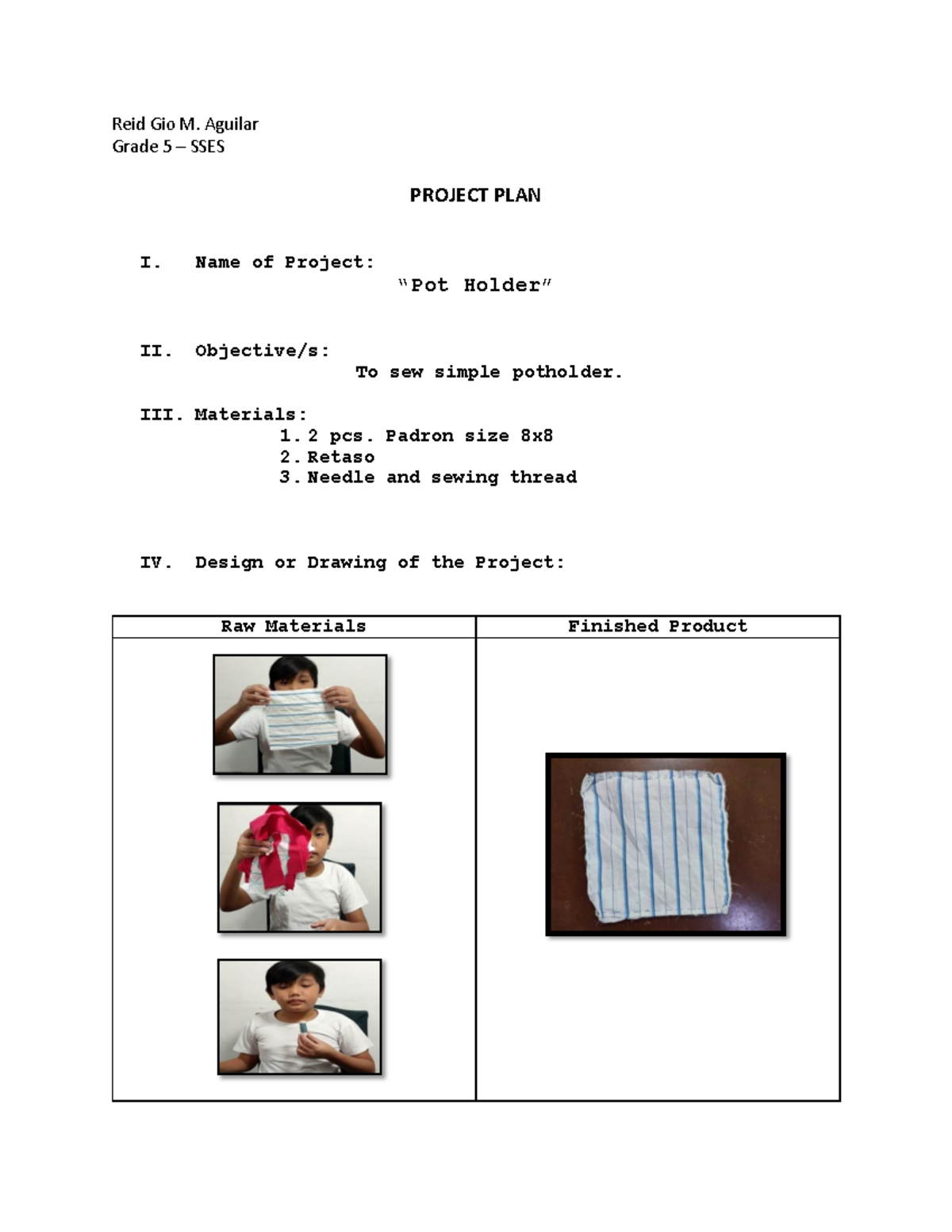 Reid Gio M. Aguilar
Grade 5 – SSES

PROJECT PLAN

I. Name of Project:
"Pot Holder"

II. Objective/s:
To sew simple potholder.

III. Materials:
1. 2 pcs. Padron size 8x8
2. Retaso
3. Needle and sewing thread

IV. Design or Drawing of the Project:

| Raw Materials | Finished Product |
|---|---|
| | |